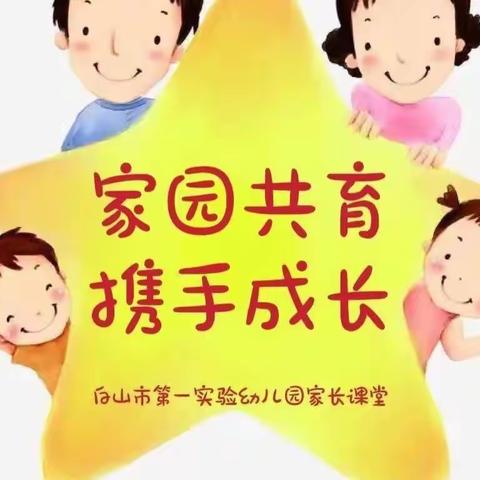 家园共育
携手成长

白山市第一实验幼儿园家长课堂